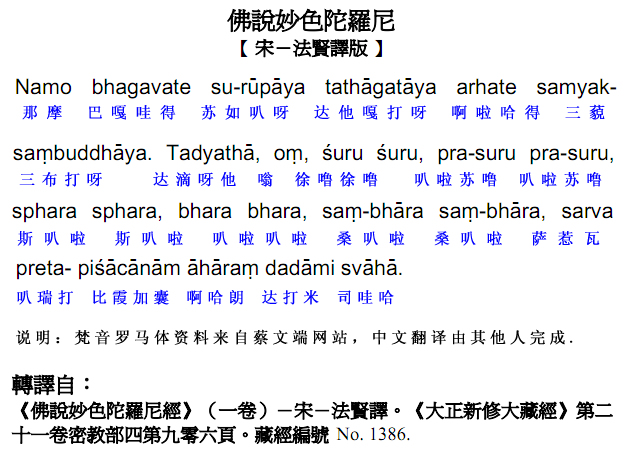 佛說妙色陀羅尼
【 宋－法賢譯版 】

Namo bhagavate su-rūpāya tathāgatāya arhate samyak-
那摩 巴嘎哇得 苏如叭呀 达他嘎打呀 啊啦哈得 三藐

saṃbuddhāya. Tadyathā, oṃ, śuru śuru, pra-suru pra-suru,
三布打呀 达滴呀他 嗡 徐噜徐噜 叭啦苏噜 叭啦苏噜

sphara sphara, bhara bhara, saṃ-bhāra saṃ-bhāra, sarva
斯叭啦 斯叭啦 叭啦叭啦 桑叭啦 桑叭啦 萨惹瓦

preta- piśācānām āhāraṃ dadāmi svāhā.
叭瑞打 比霞加囊 啊哈朗 达打米 司哇哈

说明：梵音罗马体资料来自蔡文端网站，中文翻译由其他人完成.

轉譯自：
《佛說妙色陀羅尼經》（一卷）－宋－法賢譯。《大正新修大藏經》第二十一卷密教部四第九零六頁。藏經編號 No. 1386.